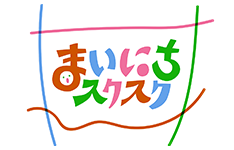 まいにち
スクスク